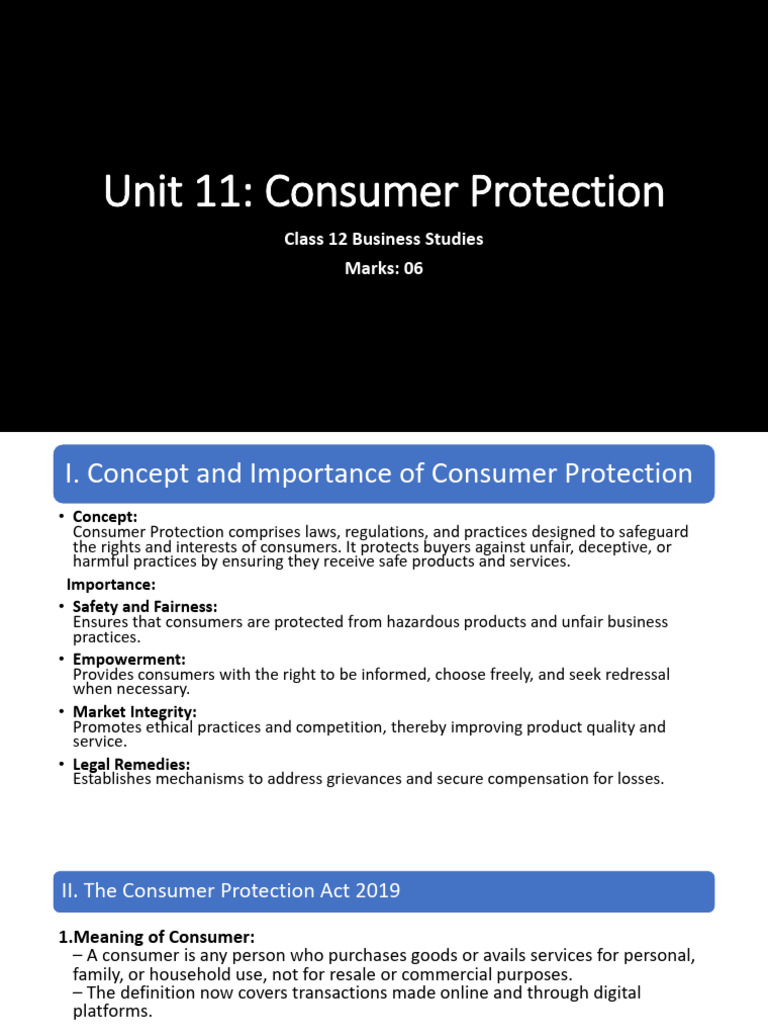 Unit 11: Consumer Protection

Class 12 Business Studies

Marks: 06

I. Concept and Importance of Consumer Protection

• Concept:
Consumer Protection comprises laws, regulations, and practices designed to safeguard the rights and interests of consumers. It protects buyers against unfair, deceptive, or harmful practices by ensuring they receive safe products and services.

Importance:

• Safety and Fairness:
Ensures that consumers are protected from hazardous products and unfair business practices.

• Empowerment:
Provides consumers with the right to be informed, choose freely, and seek redressal when necessary.

• Market Integrity:
Promotes ethical practices and competition, thereby improving product quality and service.

• Legal Remedies:
Establishes mechanisms to address grievances and secure compensation for losses.

II. The Consumer Protection Act 2019

1.Meaning of Consumer:
– A consumer is any person who purchases goods or avails services for personal, family, or household use, not for resale or commercial purposes.
– The definition now covers transactions made online and through digital platforms.